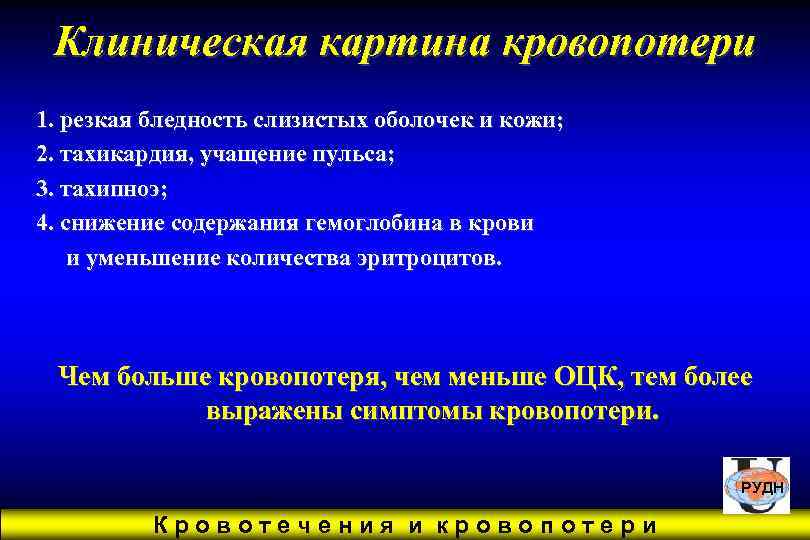 Клиническая картина кровопотери

1. резкая бледность слизистых оболочек и кожи;
2. тахикардия, учащение пульса;
3. тахипноэ;
4. снижение содержания гемоглобина в крови и уменьшение количества эритроцитов.

Чем больше кровопотеря, чем меньше ОЦК, тем более выражены симптомы кровопотери.

РУДН

Кровотечения и кровопотери